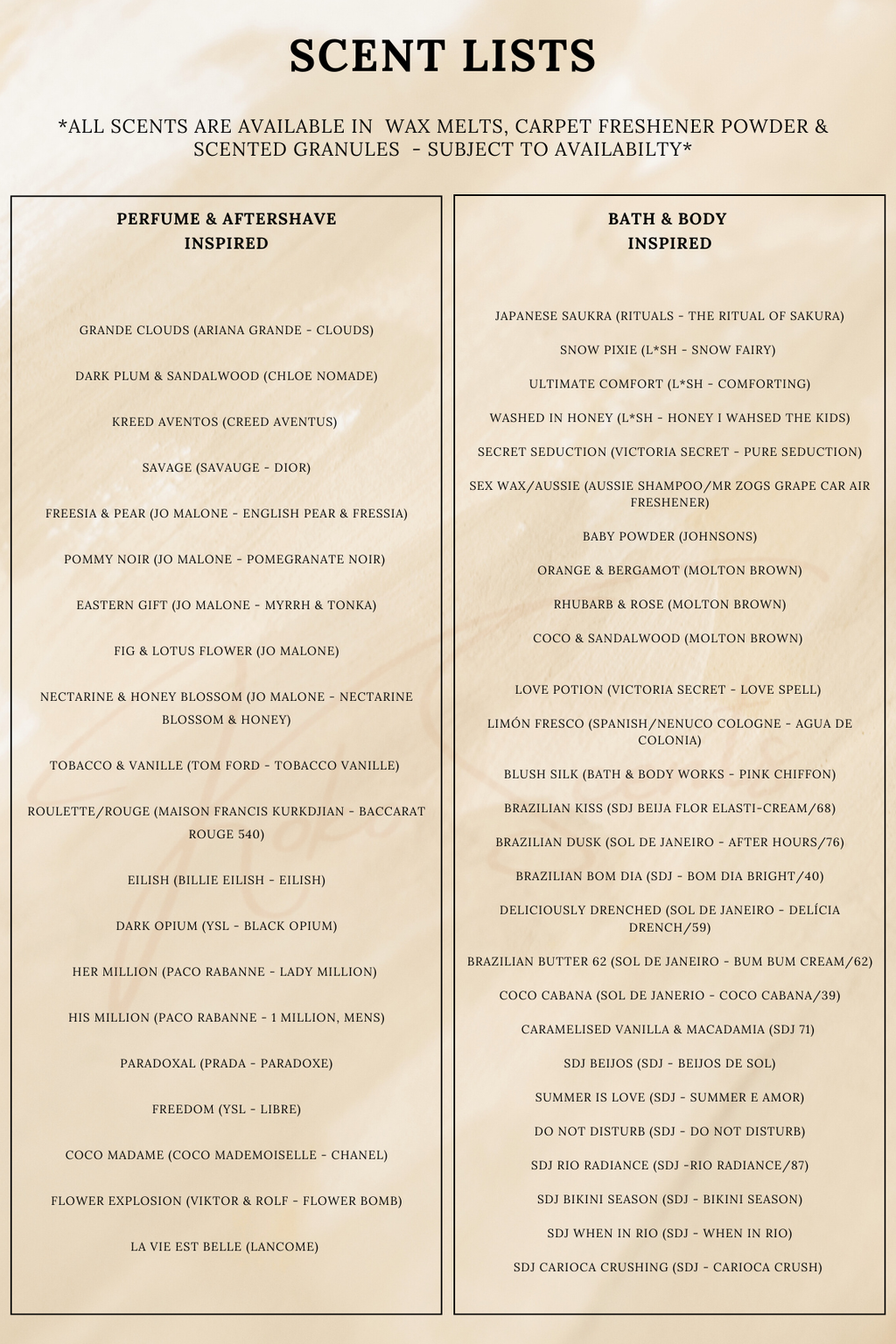 SCENT LISTS

*ALL SCENTS ARE AVAILABLE IN WAX MELTS, CARPET FRESHENER POWDER & SCENTED GRANULES - SUBJECT TO AVAILABILTY*

PERFUME & AFTERSHAVE INSPIRED

GRANDE CLOUDS (ARIANA GRANDE - CLOUDS)

DARK PLUM & SANDALWOOD (CHLOE NOMADE)

KREED AVENTOS (CREED AVENTUS)

SAVAGE (SAVAUGE - DIOR)

FREESIA & PEAR (JO MALONE - ENGLISH PEAR & FRESSIA)

POMMY NOIR (JO MALONE - POMEGRANATE NOIR)

EASTERN GIFT (JO MALONE - MYRRH & TONKA)

FIG & LOTUS FLOWER (JO MALONE)

NECTARINE & HONEY BLOSSOM (JO MALONE - NECTARINE BLOSSOM & HONEY)

TOBACCO & VANILLE (TOM FORD - TOBACCO VANILLE)

ROULETTE/ROUGE (MAISON FRANCIS KURKDJIAN - BACCARAT ROUGE 540)

EILISH (BILLIE EILISH - EILISH)

DARK OPIUM (YSL - BLACK OPIUM)

HER MILLION (PACO RABANNE - LADY MILLION)

HIS MILLION (PACO RABANNE - 1 MILLION, MENS)

PARADOXAL (PRADA - PARADOXE)

FREEDOM (YSL - LIBRE)

COCO MADAME (COCO MADEMOISELLE - CHANEL)

FLOWER EXPLOSION (VIKTOR & ROLF - FLOWER BOMB)

LA VIE EST BELLE (LANCOME)

BATH & BODY INSPIRED

JAPANESE SAUKRA (RITUALS - THE RITUAL OF SAKURA)

SNOW PIXIE (L*SH - SNOW FAIRY)

ULTIMATE COMFORT (L*SH - COMFORTING)

WASHED IN HONEY (L*SH - HONEY I WAHSED THE KIDS)

SECRET SEDUCTION (VICTORIA SECRET - PURE SEDUCTION)

SEX WAX/AUSSIE (AUSSIE SHAMPOO/MR ZOGS GRAPE CAR AIR FRESHENER)

BABY POWDER (JOHNSONS)

ORANGE & BERGAMOT (MOLTON BROWN)

RHUBARB & ROSE (MOLTON BROWN)

COCO & SANDALWOOD (MOLTON BROWN)

LOVE POTION (VICTORIA SECRET - LOVE SPELL)

LIMÓN FRESCO (SPANISH/NENUCO COLOGNE - AGUA DE COLONIA)

BLUSH SILK (BATH & BODY WORKS - PINK CHIFFON)

BRAZILIAN KISS (SDJ BEIJA FLOR ELASTI-CREAM/68)

BRAZILIAN DUSK (SOL DE JANEIRO - AFTER HOURS/76)

BRAZILIAN BOM DIA (SDJ - BOM DIA BRIGHT/40)

DELICIOUSLY DRENCHED (SOL DE JANEIRO - DELÍCIA DRENCH/59)

BRAZILIAN BUTTER 62 (SOL DE JANEIRO - BUM BUM CREAM/62)

COCO CABANA (SOL DE JANERIO - COCO CABANA/39)

CARAMELISED VANILLA & MACADAMIA (SDJ 71)

SDJ BEIJOS (SDJ - BEIJOS DE SOL)

SUMMER IS LOVE (SDJ - SUMMER E AMOR)

DO NOT DISTURB (SDJ - DO NOT DISTURB)

SDJ RIO RADIANCE (SDJ -RIO RADIANCE/87)

SDJ BIKINI SEASON (SDJ - BIKINI SEASON)

SDJ WHEN IN RIO (SDJ - WHEN IN RIO)

SDJ CARIOCA CRUSHING (SDJ - CARIOCA CRUSH)